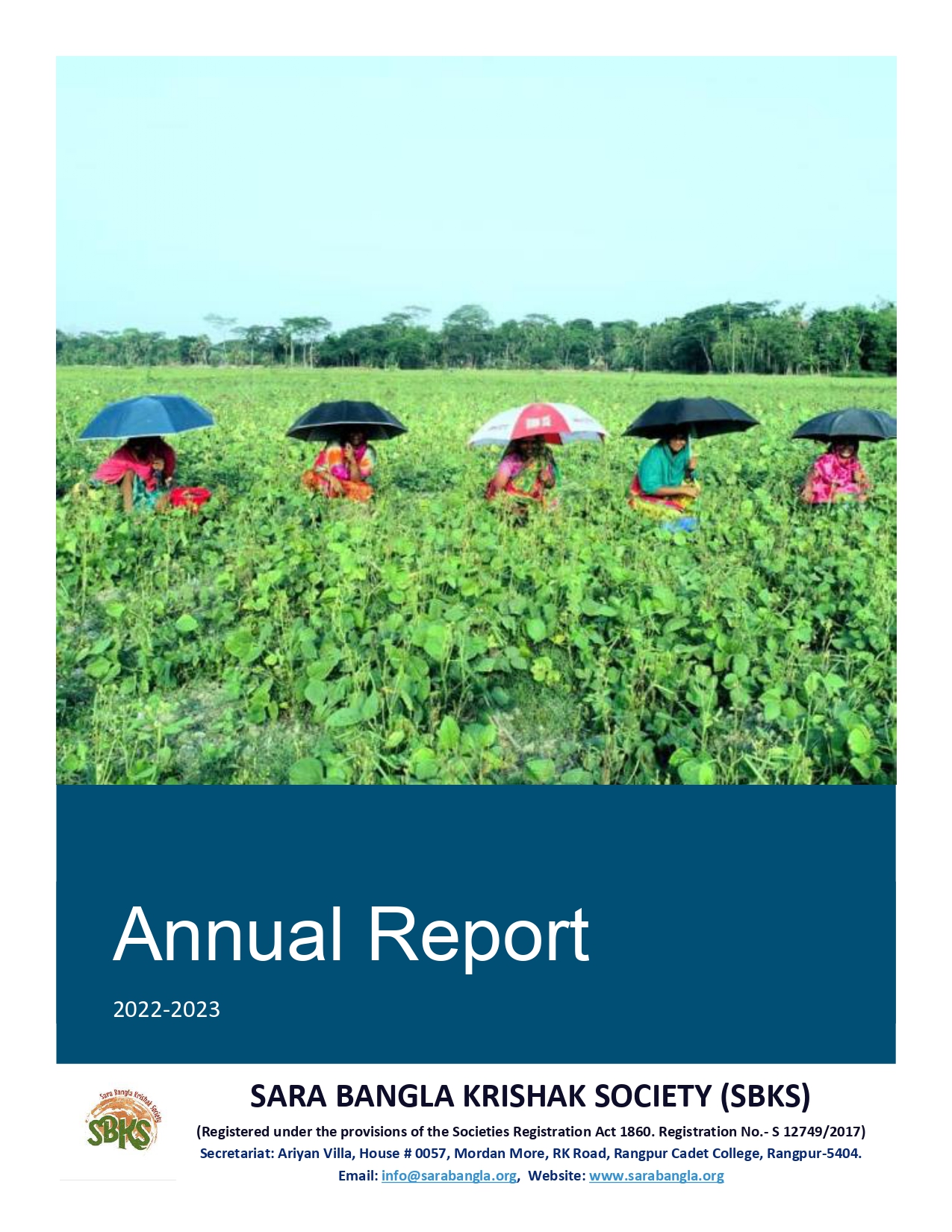 Annual Report

2022-2023

Sara Bangla Krishak Society

SBKS

SARA BANGLA KRISHAK SOCIETY (SBKS)

(Registered under the provisions of the Societies Registration Act 1860. Registration No.- S 12749/2017)

Secretariat: Ariyan Villa, House # 0057, Mordan More, RK Road, Rangpur Cadet College, Rangpur-5404.

Email: info@sarabangla.org, Website: www.sarabangla.org